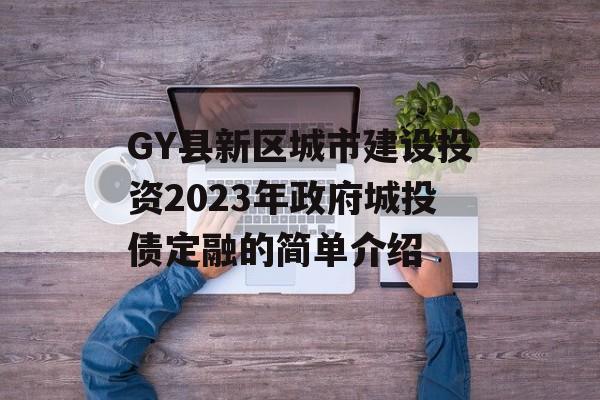 GY县新区城市建设投资2023年政府城投债定融的简单介绍